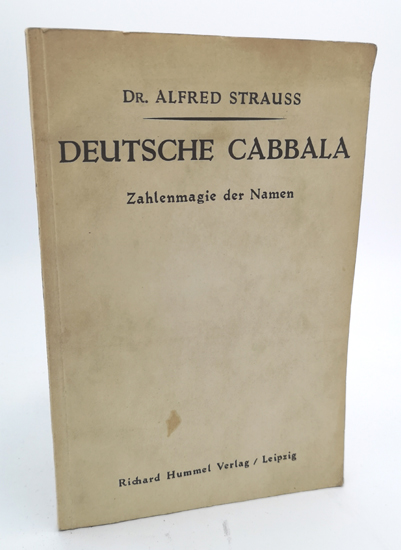 DR. ALFRED STRAUSS

DEUTSCHE CABBALA

Zahlenmagie der Namen

Richard Hummel Verlag / Leipzig